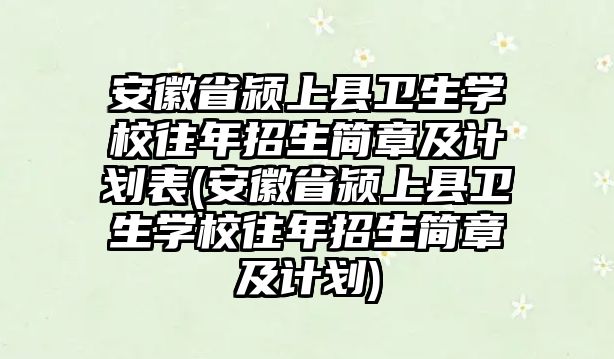 安徽省颍上县卫生学校往年招生简章及计划表(安徽省颍上县卫生学校往年招生简章及计划)